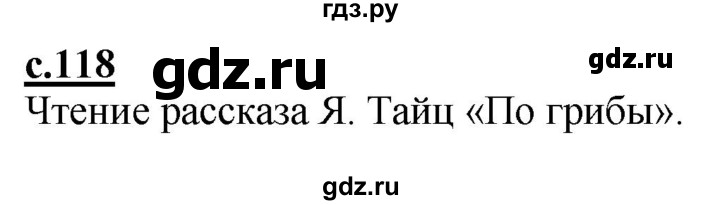 гдз.ру

с.118 gdz.ru gdz.ru

Чтение рассказа Я. Тайц «По грибы».

gdz.ru